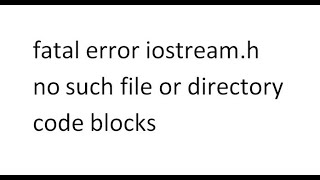 fatal error iostream.h no such file or directory code blocks